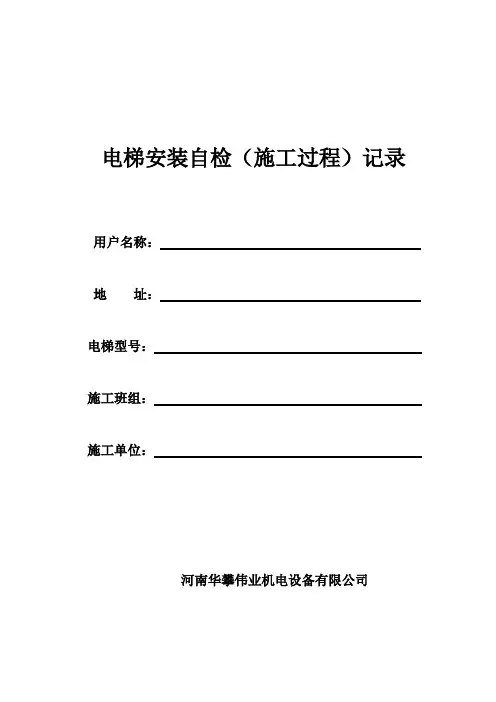 电梯安装自检（施工过程）记录

用户名称：

地　　址：

电梯型号：

施工班组：

施工单位：

河南华攀伟业机电设备有限公司